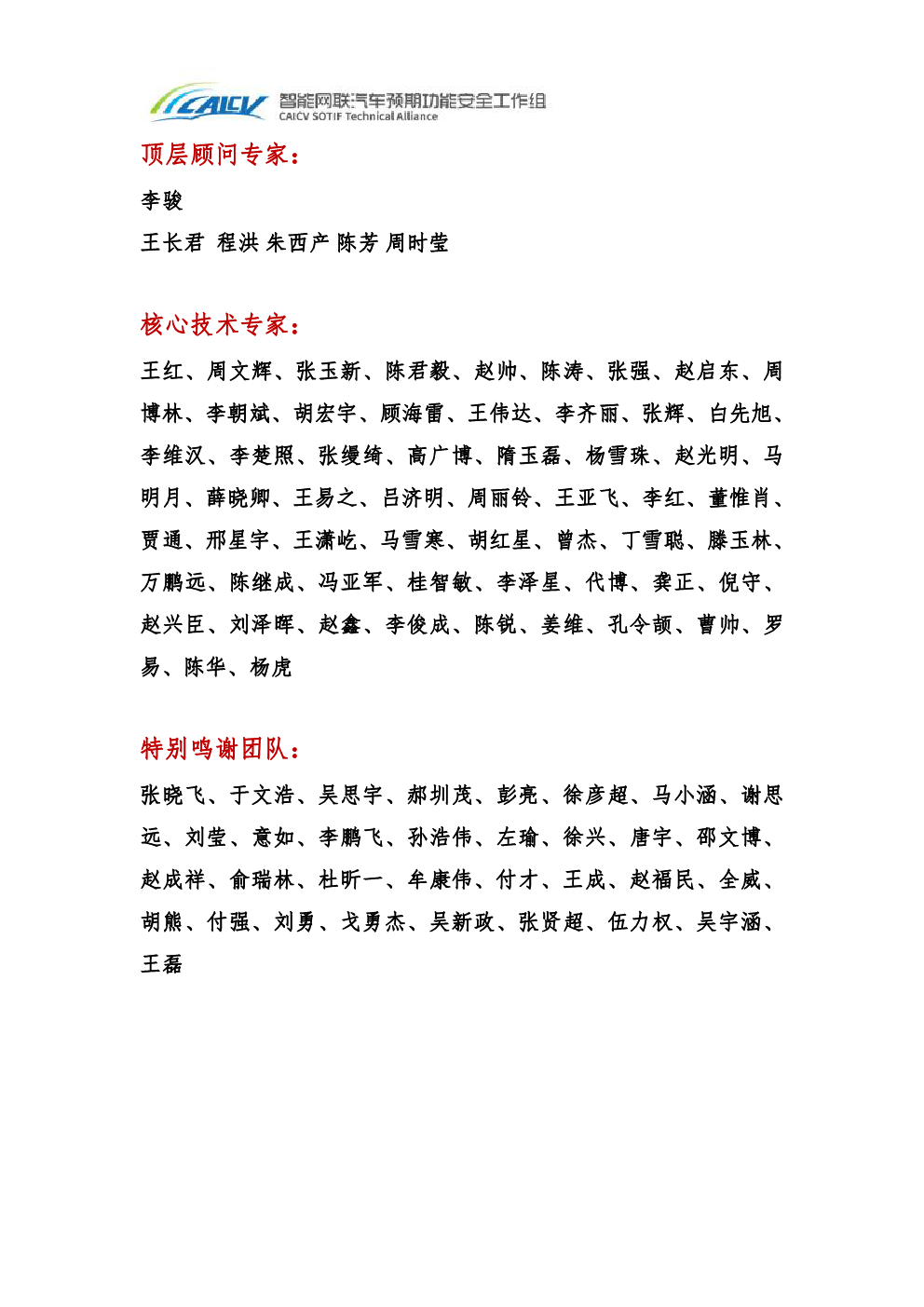 CAICV 智能网联汽车预期功能安全工作组
CAICV SOTIF Technical Alliance

顶层顾问专家：

李骏

王长君 程洪 朱西产 陈芳 周时莹

核心技术专家：

王红、周文辉、张玉新、陈君毅、赵帅、陈涛、张强、赵启东、周博林、李朝斌、胡宏宇、顾海雷、王伟达、李齐丽、张辉、白先旭、李维汉、李楚照、张缦绮、高广博、隋玉磊、杨雪珠、赵光明、马明月、薛晓卿、王易之、吕济明、周丽铃、王亚飞、李红、董惟肖、贾通、邢星宇、王潇屹、马雪寒、胡红星、曾杰、丁雪聪、滕玉林、万鹏远、陈继成、冯亚军、桂智敏、李泽星、代博、龚正、倪守、赵兴臣、刘泽晖、赵鑫、李俊成、陈锐、姜维、孔令颉、曹帅、罗易、陈华、杨虎

特别鸣谢团队：

张晓飞、于文浩、吴思宇、郝圳茂、彭亮、徐彦超、马小涵、谢思远、刘莹、意如、李鹏飞、孙浩伟、左瑜、徐兴、唐宇、邵文博、赵成祥、俞瑞林、杜昕一、牟康伟、付才、王成、赵福民、全威、胡熊、付强、刘勇、戈勇杰、吴新政、张贤超、伍力权、吴宇涵、王磊